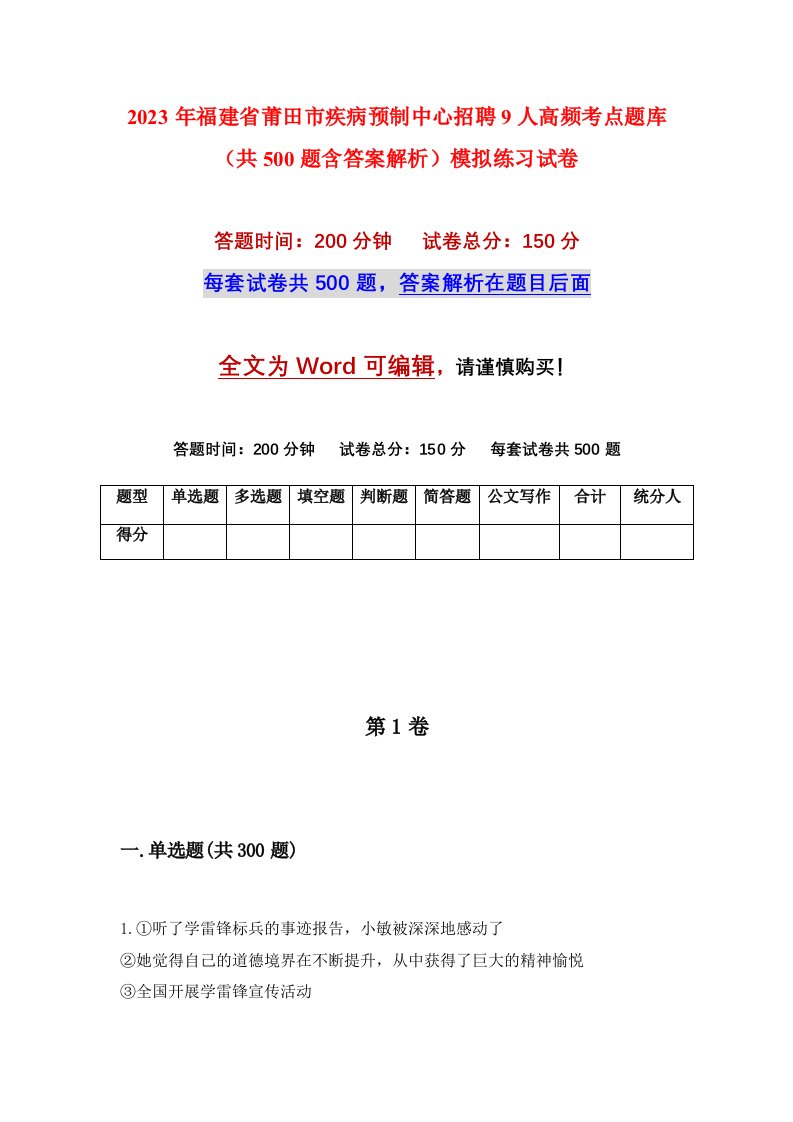 2023年福建省莆田市疾病预制中心招聘9人高频考点题库（共500题含答案解析）模拟练习试卷

答题时间：200分钟　　试卷总分：150分

每套试卷共500题，答案解析在题目后面

全文为Word可编辑，请谨慎购买！

答题时间：200分钟　　试卷总分：150分　　每套试卷共500题

| 题型 | 单选题 | 多选题 | 填空题 | 判断题 | 简答题 | 公文写作 | 合计 | 统分人 |
|---|---|---|---|---|---|---|---|---|
| 得分 | | | | | | | | |

第1卷

一.单选题(共300题)

1.①听了学雷锋标兵的事迹报告，小敏被深深地感动了

②她觉得自己的道德境界在不断提升，从中获得了巨大的精神愉悦

③全国开展学雷锋宣传活动